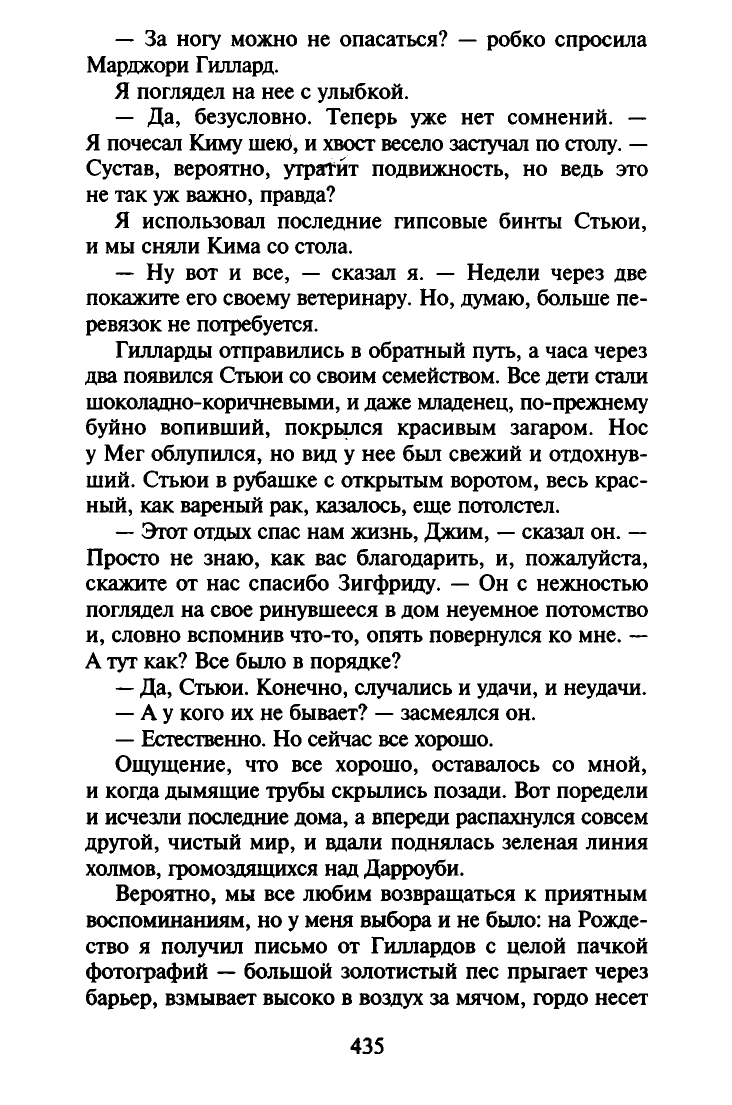 — За ногу можно не опасаться? — робко спросила Марджори Гиллард.

Я поглядел на нее с улыбкой.

— Да, безусловно. Теперь уже нет сомнений. — Я почесал Киму шею, и хвост весело застучал по столу. — Сустав, вероятно, утратит подвижность, но ведь это не так уж важно, правда?

Я использовал последние гипсовые бинты Стьюи, и мы сняли Кима со стола.

— Ну вот и все, — сказал я. — Недели через две покажите его своему ветеринару. Но, думаю, больше перевязок не потребуется.

Гилларды отправились в обратный путь, а часа через два появился Стьюи со своим семейством. Все дети стали шоколадно-коричневыми, и даже младенец, по-прежнему буйно вопивший, покрылся красивым загаром. Нос у Мег облупился, но вид у нее был свежий и отдохнувший. Стьюи в рубашке с открытым воротом, весь красный, как вареный рак, казалось, еще потолстел.

— Этот отдых спас нам жизнь, Джим, — сказал он. — Просто не знаю, как вас благодарить, и, пожалуйста, скажите от нас спасибо Зигфриду. — Он с нежностью поглядел на свое ринувшееся в дом неуемное потомство и, словно вспомнив что-то, опять повернулся ко мне. — А тут как? Все было в порядке?

— Да, Стьюи. Конечно, случались и удачи, и неудачи.

— А у кого их не бывает? — засмеялся он.

— Естественно. Но сейчас все хорошо.

Ощущение, что все хорошо, оставалось со мной, и когда дымящие трубы скрылись позади. Вот поредели и исчезли последние дома, а впереди распахнулся совсем другой, чистый мир, и вдали поднялась зеленая линия холмов, громоздящихся над Дарроуби.

Вероятно, мы все любим возвращаться к приятным воспоминаниям, но у меня выбора и не было: на Рождество я получил письмо от Гиллардов с целой пачкой фотографий — большой золотистый пес прыгает через барьер, взмывает высоко в воздух за мячом, гордо несет

435